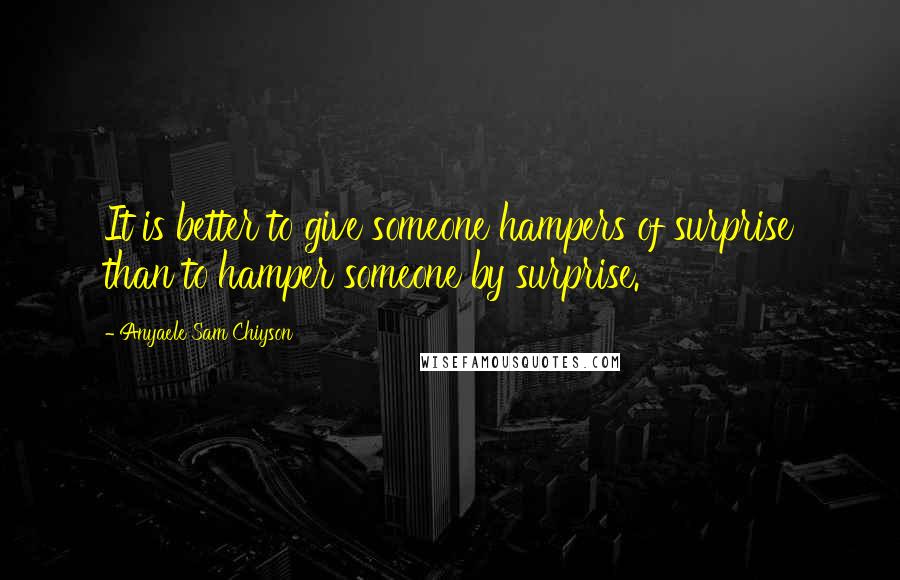 It is better to give someone hampers of surprise than to hamper someone by surprise.

- Anyaele Sam Chiyson

WISEFAMOUSQUOTES.COM